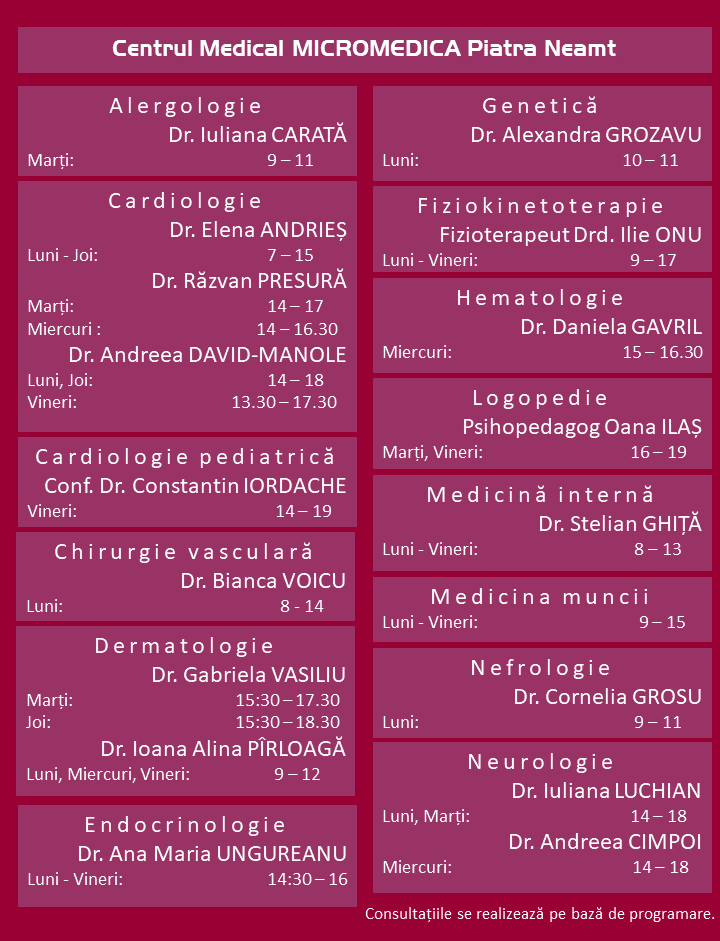 Centrul Medical MICROMEDICA Piatra Neamt

Alergologie
Dr. Iuliana CARATĂ
Marți: 9 – 11

Cardiologie
Dr. Elena ANDRIEȘ
Luni - Joi: 7 – 15
Dr. Răzvan PRESURĂ
Marți: 14 – 17
Miercuri : 14 – 16.30
Dr. Andreea DAVID-MANOLE
Luni, Joi: 14 – 18
Vineri: 13.30 – 17.30

Cardiologie pediatrică
Conf. Dr. Constantin IORDACHE
Vineri: 14 – 19

Chirurgie vasculară
Dr. Bianca VOICU
Luni: 8 - 14

Dermatologie
Dr. Gabriela VASILIU
Marți: 15:30 – 17.30
Joi: 15:30 – 18.30
Dr. Ioana Alina PÎRLOAGĂ
Luni, Miercuri, Vineri: 9 – 12

Endocrinologie
Dr. Ana Maria UNGUREANU
Luni - Vineri: 14:30 – 16

Genetică
Dr. Alexandra GROZAVU
Luni: 10 – 11

Fiziokinetoterapie
Fizioterapeut Drd. Ilie ONU
Luni - Vineri: 9 – 17

Hematologie
Dr. Daniela GAVRIL
Miercuri: 15 – 16.30

Logopedie
Psihopedagog Oana ILAȘ
Marți, Vineri: 16 – 19

Medicină internă
Dr. Stelian GHIȚĂ
Luni - Vineri: 8 – 13

Medicina muncii
Luni - Vineri: 9 – 15

Nefrologie
Dr. Cornelia GROSU
Luni: 9 – 11

Neurologie
Dr. Iuliana LUCHIAN
Luni, Marți: 14 – 18
Dr. Andreea CIMPOI
Miercuri: 14 – 18

Consultațiile se realizează pe bază de programare.